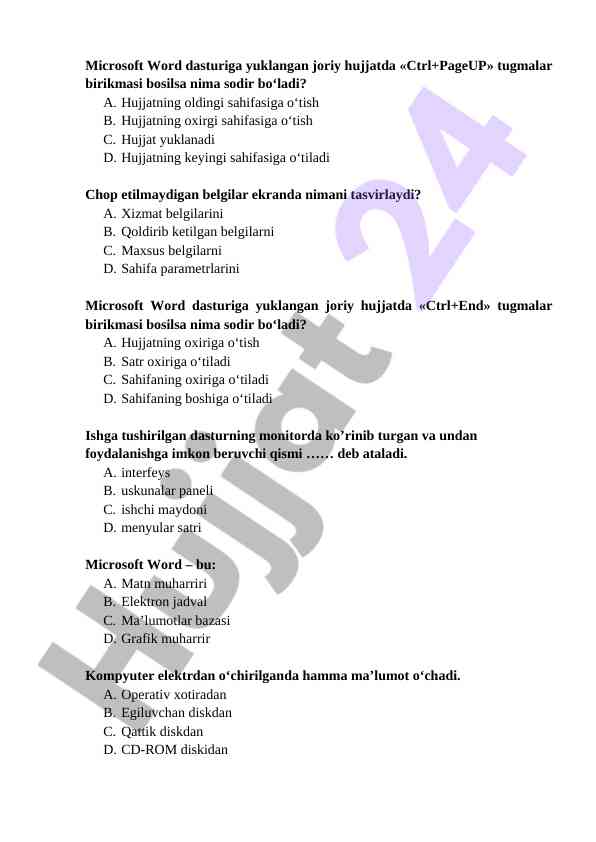 Microsoft Word dasturiga yuklangan joriy hujjatda «Ctrl+PageUP» tugmalar birikmasi bosilsa nima sodir bo‘ladi?
A. Hujjatning oldingi sahifasiga o‘tish
B. Hujjatning oxirgi sahifasiga o‘tish
C. Hujjat yuklanadi
D. Hujjatning keyingi sahifasiga o‘tiladi

Chop etilmaydigan belgilar ekranda nimani tasvirlaydi?
A. Xizmat belgilarini
B. Qoldirib ketilgan belgilarni
C. Maxsus belgilarni
D. Sahifa parametrlarini

Microsoft Word dasturiga yuklangan joriy hujjatda «Ctrl+End» tugmalar birikmasi bosilsa nima sodir bo‘ladi?
A. Hujjatning oxiriga o‘tish
B. Satr oxiriga o‘tiladi
C. Sahifaning oxiriga o‘tiladi
D. Sahifaning boshiga o‘tiladi

Ishga tushirilgan dasturning monitorda ko’rinib turgan va undan foydalanishga imkon beruvchi qismi …… deb ataladi.
A. interfeys
B. uskunalar paneli
C. ishchi maydoni
D. menyular satri

Microsoft Word – bu:
A. Matn muharriri
B. Elektron jadval
C. Ma’lumotlar bazasi
D. Grafik muharrir

Kompyuter elektrdan o‘chirilganda hamma ma’lumot o‘chadi.
A. Operativ xotiradan
B. Egiluvchan diskdan
C. Qattik diskdan
D. CD-ROM diskidan

Hujjat 24